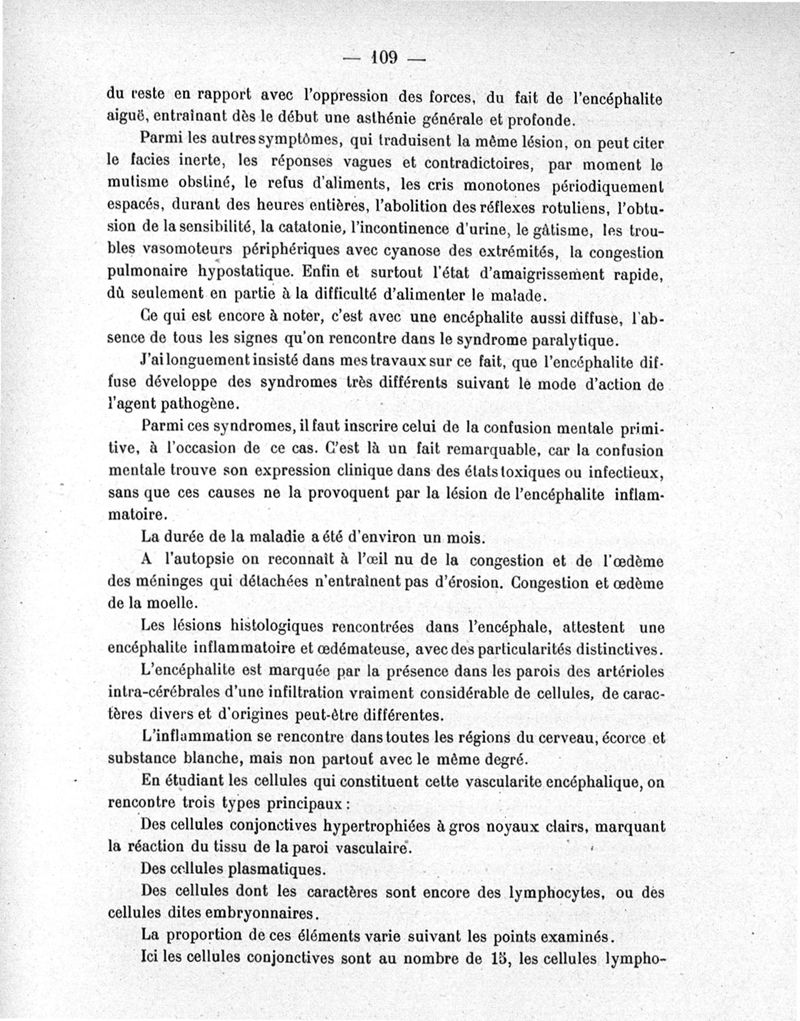 — 109 —

du reste en rapport avec l'oppression des forces, du fait de l'encéphalite aiguë, entraînant dès le début une asthénie générale et profonde.

Parmi les autres symptômes, qui traduisent la même lésion, on peut citer le facies inerte, les réponses vagues et contradictoires, par moment le mutisme obstiné, le refus d'aliments, les cris monotones périodiquement espacés, durant des heures entières, l'abolition des réflexes rotuliens, l'obtusion de la sensibilité, la catatonie, l'incontinence d'urine, le gâtisme, les troubles vasomoteurs périphériques avec cyanose des extrémités, la congestion pulmonaire hypostatique. Enfin et surtout l'état d'amaigrissement rapide, dû seulement en partie à la difficulté d'alimenter le malade.

Ce qui est encore à noter, c'est avec une encéphalite aussi diffuse, l'absence de tous les signes qu'on rencontre dans le syndrome paralytique.

J'ai longuement insisté dans mes travaux sur ce fait, que l'encéphalite diffuse développe des syndromes très différents suivant le mode d'action de l'agent pathogène.

Parmi ces syndromes, il faut inscrire celui de la confusion mentale primitive, à l'occasion de ce cas. C'est là un fait remarquable, car la confusion mentale trouve son expression clinique dans des états toxiques ou infectieux, sans que ces causes ne la provoquent par la lésion de l'encéphalite inflammatoire.

La durée de la maladie a été d'environ un mois.

A l'autopsie on reconnaît à l'œil nu de la congestion et de l'œdème des méninges qui détachées n'entraînent pas d'érosion. Congestion et œdème de la moelle.

Les lésions histologiques rencontrées dans l'encéphale, attestent une encéphalite inflammatoire et œdémateuse, avec des particularités distinctives.

L'encéphalite est marquée par la présence dans les parois des artérioles intra-cérébrales d'une infiltration vraiment considérable de cellules, de caractères divers et d'origines peut-être différentes.

L'inflammation se rencontre dans toutes les régions du cerveau, écorce et substance blanche, mais non partout avec le même degré.

En étudiant les cellules qui constituent cette vascularite encéphalique, on rencontre trois types principaux :

Des cellules conjonctives hypertrophiées à gros noyaux clairs, marquant la réaction du tissu de la paroi vasculaire.

Des cellules plasmatiques.

Des cellules dont les caractères sont encore des lymphocytes, ou des cellules dites embryonnaires.

La proportion de ces éléments varie suivant les points examinés.

Ici les cellules conjonctives sont au nombre de 15, les cellules lympho-